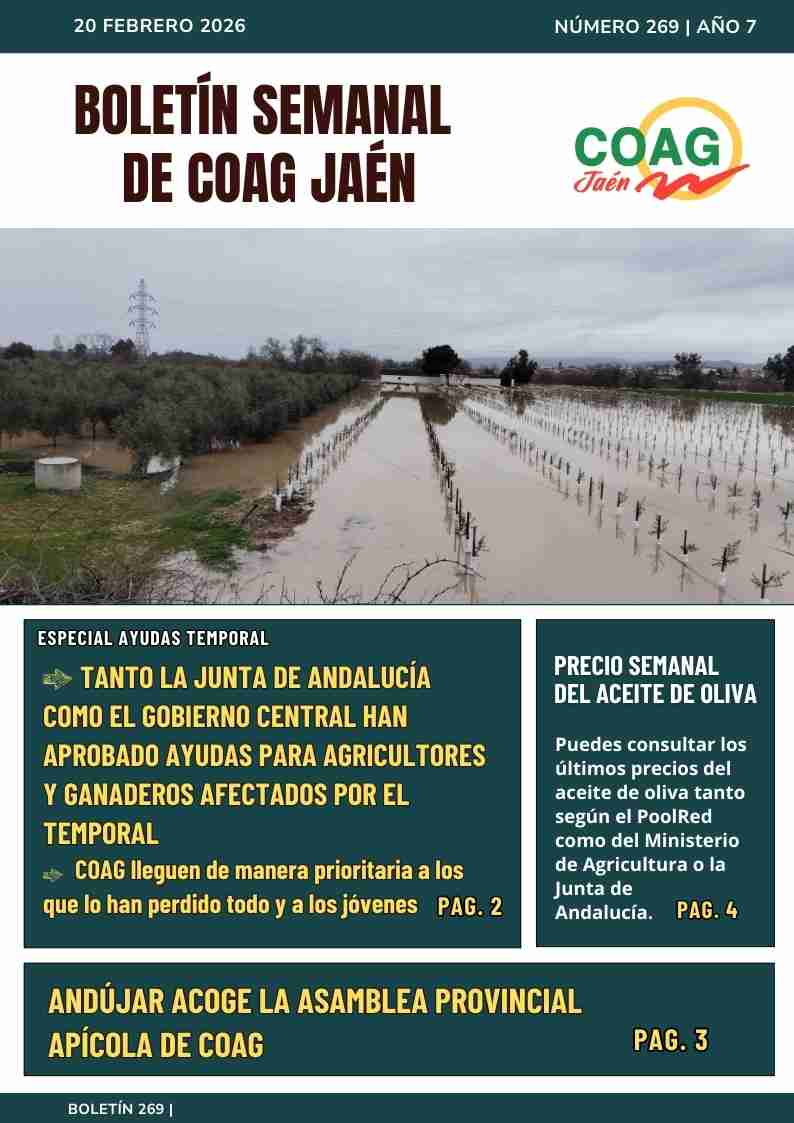 20 FEBRERO 2026

NÚMERO 269 | AÑO 7

BOLETÍN SEMANAL DE COAG JAÉN

COAG Jaén

ESPECIAL AYUDAS TEMPORAL

TANTO LA JUNTA DE ANDALUCÍA COMO EL GOBIERNO CENTRAL HAN APROBADO AYUDAS PARA AGRICULTORES Y GANADEROS AFECTADOS POR EL TEMPORAL

COAG lleguen de manera prioritaria a los que lo han perdido todo y a los jóvenes PAG. 2

PRECIO SEMANAL DEL ACEITE DE OLIVA

Puedes consultar los últimos precios del aceite de oliva tanto según el PoolRed como del Ministerio de Agricultura o la Junta de Andalucía. PAG. 4

ANDÚJAR ACOGE LA ASAMBLEA PROVINCIAL APÍCOLA DE COAG

PAG. 3

BOLETÍN 269 |